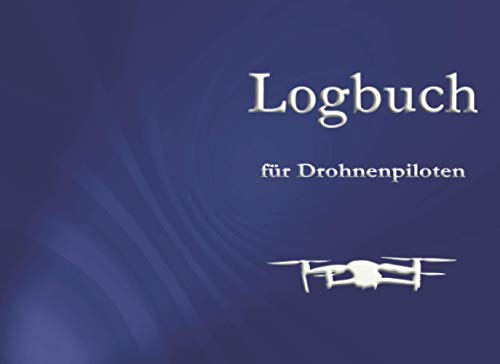 Logbuch

für Drohnenpiloten